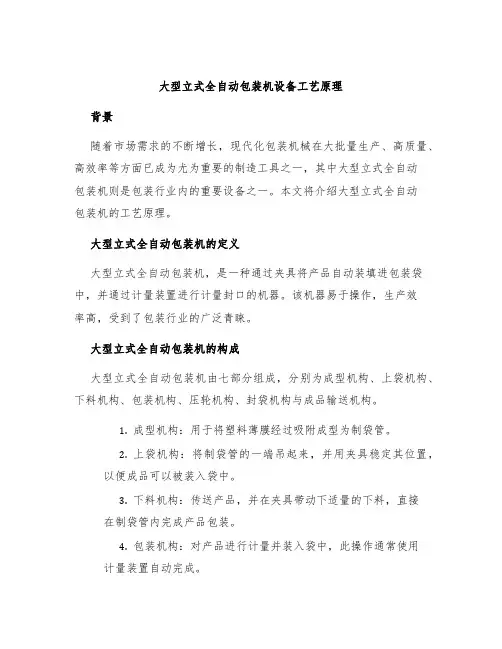 大型立式全自动包装机设备工艺原理

背景

随着市场需求的不断增长，现代化包装机械在大批量生产、高质量、高效率等方面已成为尤为重要的制造工具之一，其中大型立式全自动包装机则是包装行业内的重要设备之一。本文将介绍大型立式全自动包装机的工艺原理。

大型立式全自动包装机的定义

大型立式全自动包装机，是一种通过夹具将产品自动装填进包装袋中，并通过计量装置进行计量封口的机器。该机器易于操作，生产效率高，受到了包装行业的广泛青睐。

大型立式全自动包装机的构成

大型立式全自动包装机由七部分组成，分别为成型机构、上袋机构、下料机构、包装机构、压轮机构、封袋机构与成品输送机构。

1. 成型机构：用于将塑料薄膜经过吸附成型为制袋管。

2. 上袋机构：将制袋管的一端吊起来，并用夹具稳定其位置，以便成品可以被装入袋中。

3. 下料机构：传送产品，并在夹具带动下适量的下料，直接在制袋管内完成产品包装。

4. 包装机构：对产品进行计量并装入袋中，此操作通常使用计量装置自动完成。